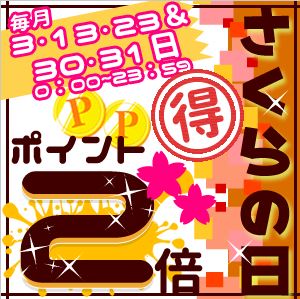 毎月
3・13・23＆
30・31日
0：00~23：59

さくらの日

得

P P

ポイント
2倍